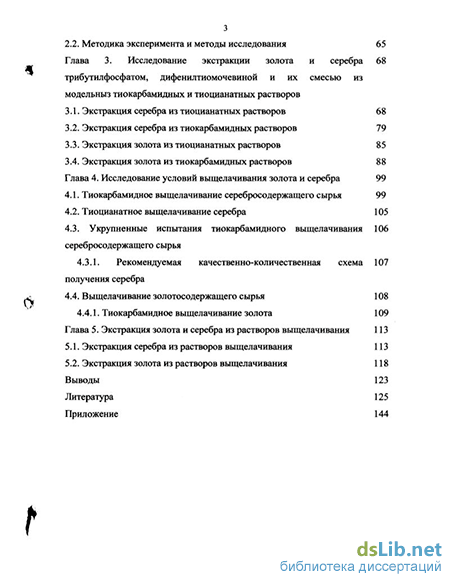 3

2.2. Методика эксперимента и методы исследования 65

Глава 3. Исследование экстракции золота и серебра трибутилфосфатом, дифенилтиомочевиной и их смесью из модельныз тиокарбамидных и тиоцианатных растворов 68

3.1. Экстракция серебра из тиоцианатных растворов 68

3.2. Экстракция серебра из тиокарбамидных растворов 79

3.3. Экстракция золота из тиоцианатных растворов 85

3.4. Экстракция золота из тиокарбамидных растворов 88

Глава 4. Исследование условий выщелачивания золота и серебра 99

4.1. Тиокарбамидное выщелачивание серебросодержащего сырья 99

4.2. Тиоцианатное выщелачивание серебра 105

4.3. Укрупненные испытания тиокарбамидного выщелачивания серебросодержащего сырья 106

4.3.1. Рекомендуемая качественно-количественная схема получения серебра 107

4.4. Выщелачивание золотосодержащего сырья 108

4.4.1. Тиокарбамидное выщелачивание золота 109

Глава 5. Экстракция золота и серебра из растворов выщелачивания 113

5.1. Экстракция серебра из растворов выщелачивания 113

5.2. Экстракция золота из растворов выщелачивания 118

Выводы 123

Литература 125

Приложение 144

dsLib.net
библиотека диссертаций